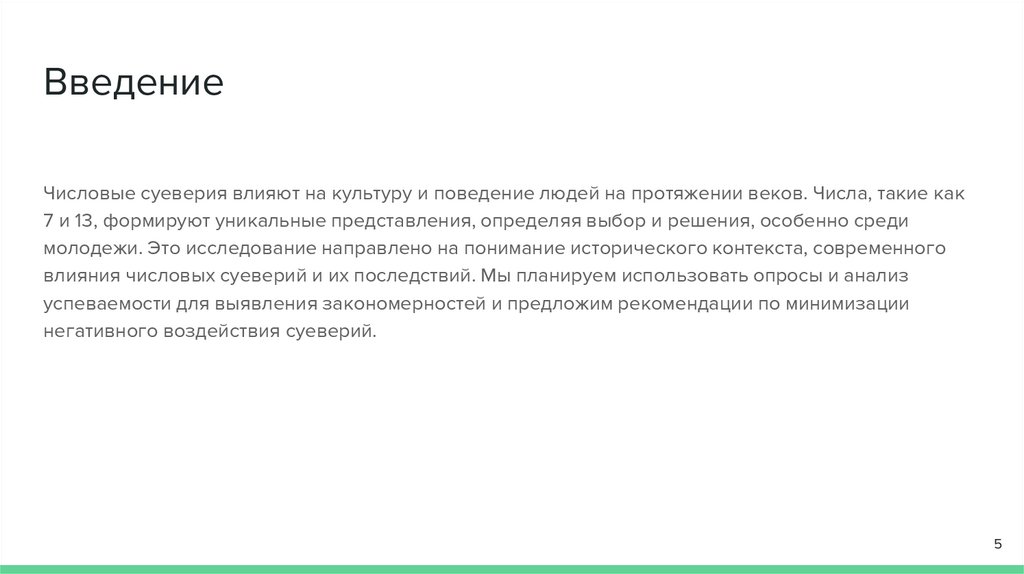 Введение

Числовые суеверия влияют на культуру и поведение людей на протяжении веков. Числа, такие как 7 и 13, формируют уникальные представления, определяя выбор и решения, особенно среди молодежи. Это исследование направлено на понимание исторического контекста, современного влияния числовых суеверий и их последствий. Мы планируем использовать опросы и анализ успеваемости для выявления закономерностей и предложим рекомендации по минимизации негативного воздействия суеверий.

5